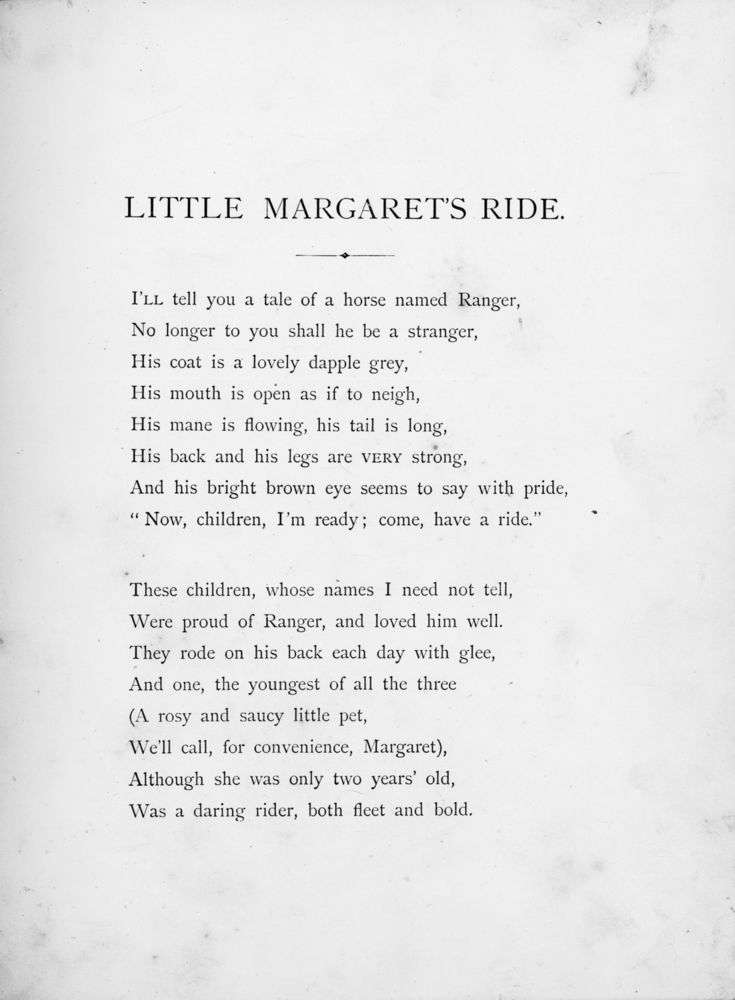 LITTLE MARGARET'S RIDE.

I'LL tell you a tale of a horse named Ranger,
No longer to you shall he be a stranger,
His coat is a lovely dapple grey,
His mouth is open as if to neigh,
His mane is flowing, his tail is long,
His back and his legs are VERY strong,
And his bright brown eye seems to say with pride,
"Now, children, I'm ready; come, have a ride."

These children, whose names I need not tell,
Were proud of Ranger, and loved him well.
They rode on his back each day with glee,
And one, the youngest of all the three
(A rosy and saucy little pet,
We'll call, for convenience, Margaret),
Although she was only two years' old,
Was a daring rider, both fleet and bold.